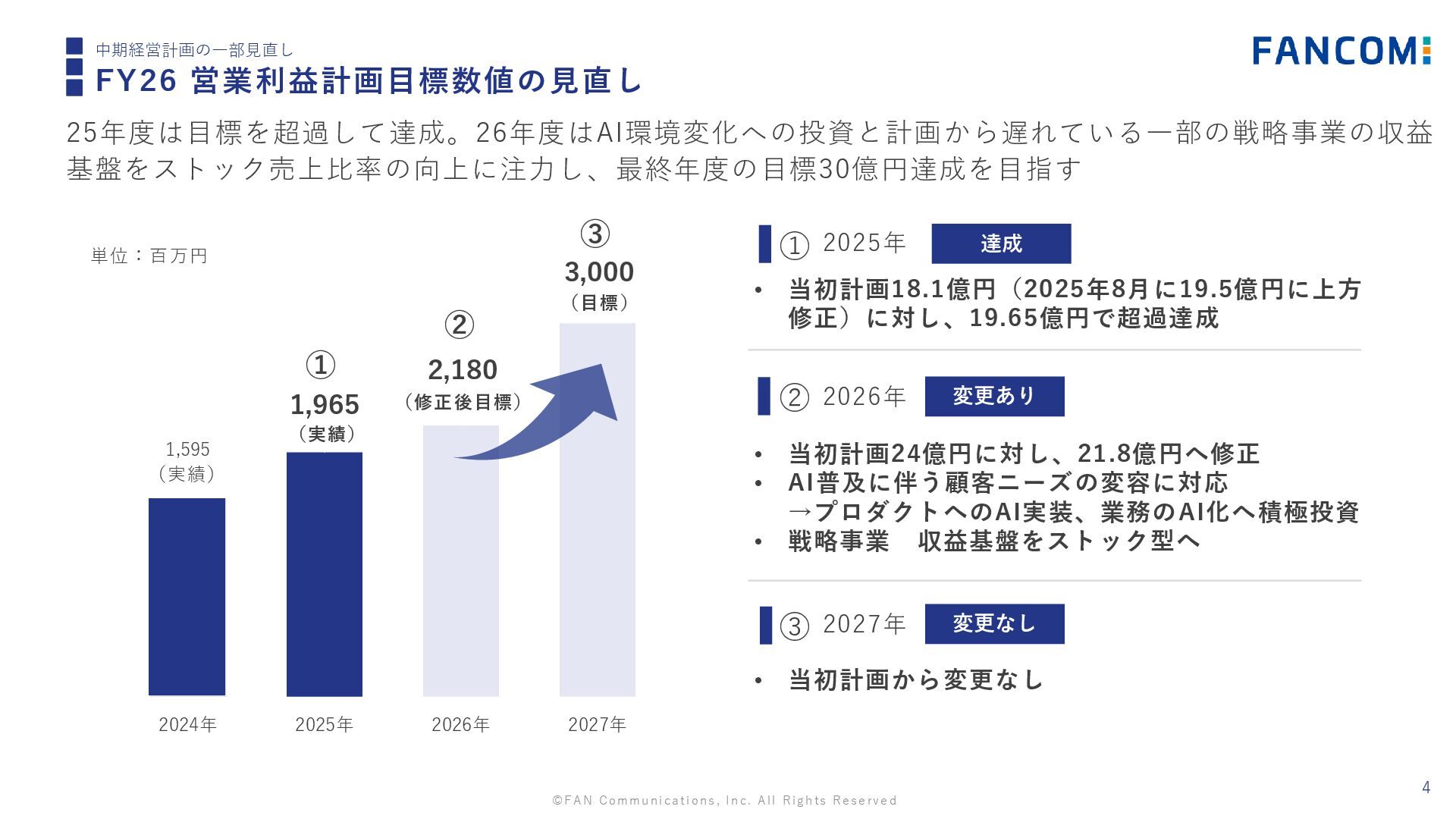 中期経営計画の一部見直し
FY26 営業利益計画目標数値の見直し

FANCOM

25年度は目標を超過して達成。26年度はAI環境変化への投資と計画から遅れている一部の戦略事業の収益基盤をストック売上比率の向上に注力し、最終年度の目標30億円達成を目指す

単位：百万円

1,595
（実績）

①
1,965
（実績）

②
2,180
（修正後目標）

③
3,000
（目標）

2024年 2025年 2026年 2027年

① 2025年 達成
• 当初計画18.1億円（2025年8月に19.5億円に上方修正）に対し、19.65億円で超過達成

② 2026年 変更あり
• 当初計画24億円に対し、21.8億円へ修正
• AI普及に伴う顧客ニーズの変容に対応
→プロダクトへのAI実装、業務のAI化へ積極投資
• 戦略事業 収益基盤をストック型へ

③ 2027年 変更なし
• 当初計画から変更なし

©FAN Communications, Inc. All Rights Reserved
4